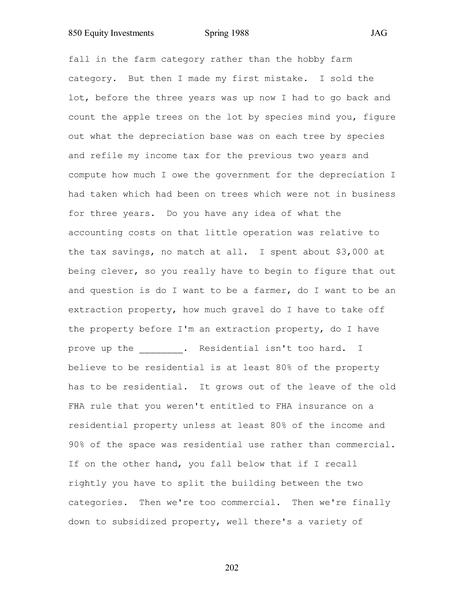 850 Equity Investments Spring 1988 JAG

fall in the farm category rather than the hobby farm category. But then I made my first mistake. I sold the lot, before the three years was up now I had to go back and count the apple trees on the lot by species mind you, figure out what the depreciation base was on each tree by species and refile my income tax for the previous two years and compute how much I owe the government for the depreciation I had taken which had been on trees which were not in business for three years. Do you have any idea of what the accounting costs on that little operation was relative to the tax savings, no match at all. I spent about $3,000 at being clever, so you really have to begin to figure that out and question is do I want to be a farmer, do I want to be an extraction property, how much gravel do I have to take off the property before I'm an extraction property, do I have prove up the ________. Residential isn't too hard. I believe to be residential is at least 80% of the property has to be residential. It grows out of the leave of the old FHA rule that you weren't entitled to FHA insurance on a residential property unless at least 80% of the income and 90% of the space was residential use rather than commercial. If on the other hand, you fall below that if I recall rightly you have to split the building between the two categories. Then we're too commercial. Then we're finally down to subsidized property, well there's a variety of

202